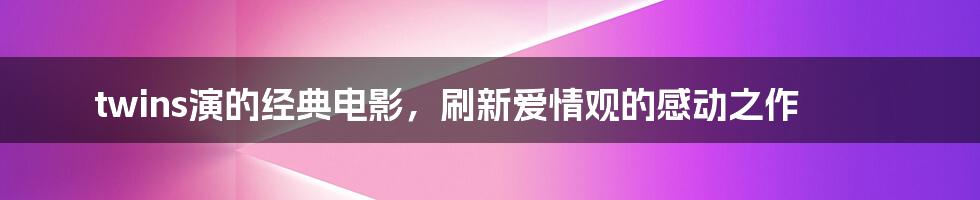 twins演的经典电影，刷新爱情观的感动之作